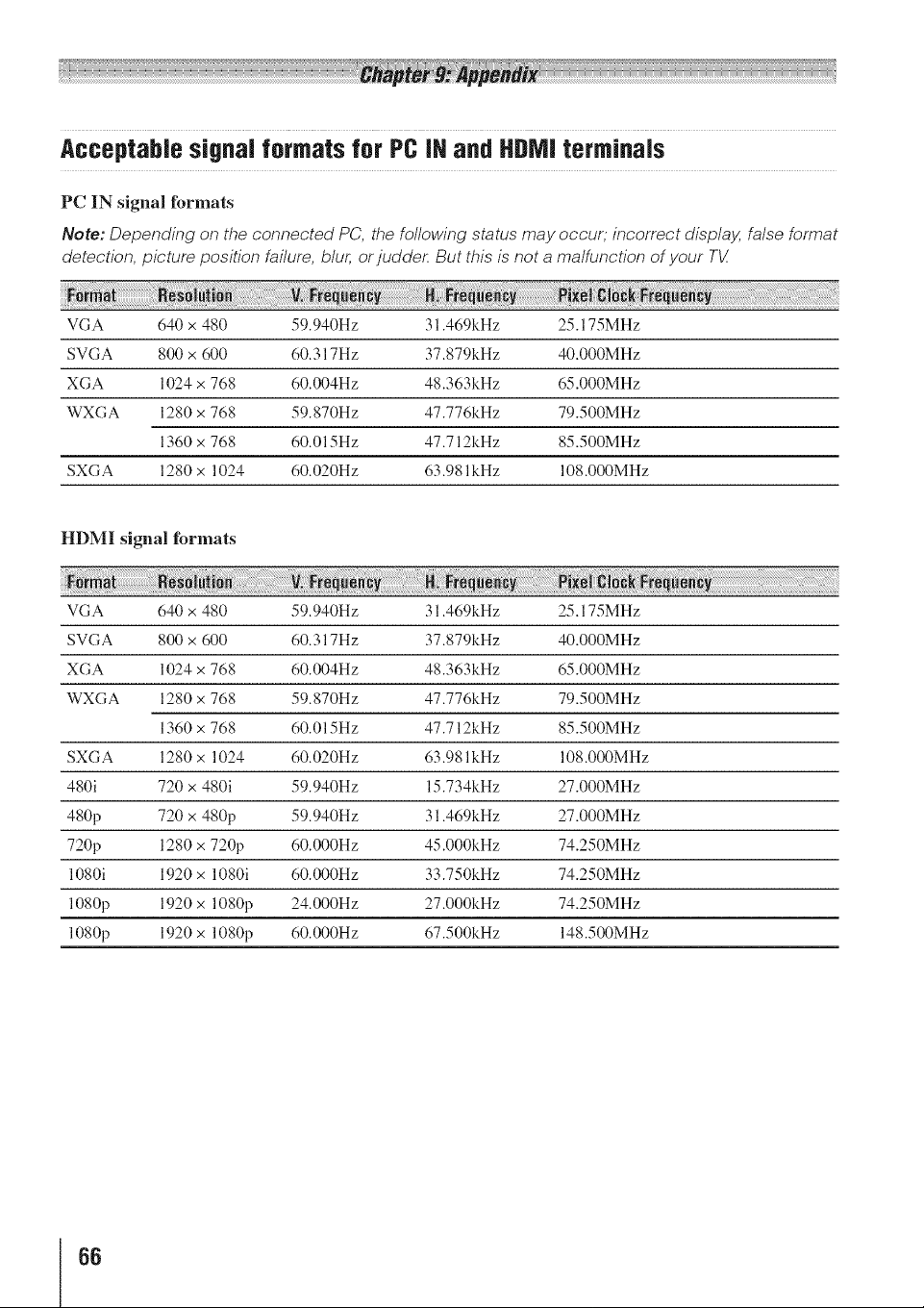 Chapter 9: Appendix

Acceptable signal formats for PC IN and HDMI terminals

PC IN signal formats

Note: Depending on the connected PC, the following status may occur; incorrect display, false format detection, picture position failure, blur, or judder. But this is not a malfunction of your TV.

| Format | Resolution | V. Frequency | H. Frequency | Pixel Clock Frequency |
|---|---|---|---|---|
| VGA | 640 × 480 | 59.940Hz | 31.469kHz | 25.175MHz |
| SVGA | 800 × 600 | 60.317Hz | 37.879kHz | 40.000MHz |
| XGA | 1024 × 768 | 60.004Hz | 48.363kHz | 65.000MHz |
| WXGA | 1280 × 768 | 59.870Hz | 47.776kHz | 79.500MHz |
| | 1360 × 768 | 60.015Hz | 47.712kHz | 85.500MHz |
| SXGA | 1280 × 1024 | 60.020Hz | 63.981kHz | 108.000MHz |

HDMI signal formats

| Format | Resolution | V. Frequency | H. Frequency | Pixel Clock Frequency |
|---|---|---|---|---|
| VGA | 640 × 480 | 59.940Hz | 31.469kHz | 25.175MHz |
| SVGA | 800 × 600 | 60.317Hz | 37.879kHz | 40.000MHz |
| XGA | 1024 × 768 | 60.004Hz | 48.363kHz | 65.000MHz |
| WXGA | 1280 × 768 | 59.870Hz | 47.776kHz | 79.500MHz |
| | 1360 × 768 | 60.015Hz | 47.712kHz | 85.500MHz |
| SXGA | 1280 × 1024 | 60.020Hz | 63.981kHz | 108.000MHz |
| 480i | 720 × 480i | 59.940Hz | 15.734kHz | 27.000MHz |
| 480p | 720 × 480p | 59.940Hz | 31.469kHz | 27.000MHz |
| 720p | 1280 × 720p | 60.000Hz | 45.000kHz | 74.250MHz |
| 1080i | 1920 × 1080i | 60.000Hz | 33.750kHz | 74.250MHz |
| 1080p | 1920 × 1080p | 24.000Hz | 27.000kHz | 74.250MHz |
| 1080p | 1920 × 1080p | 60.000Hz | 67.500kHz | 148.500MHz |

66